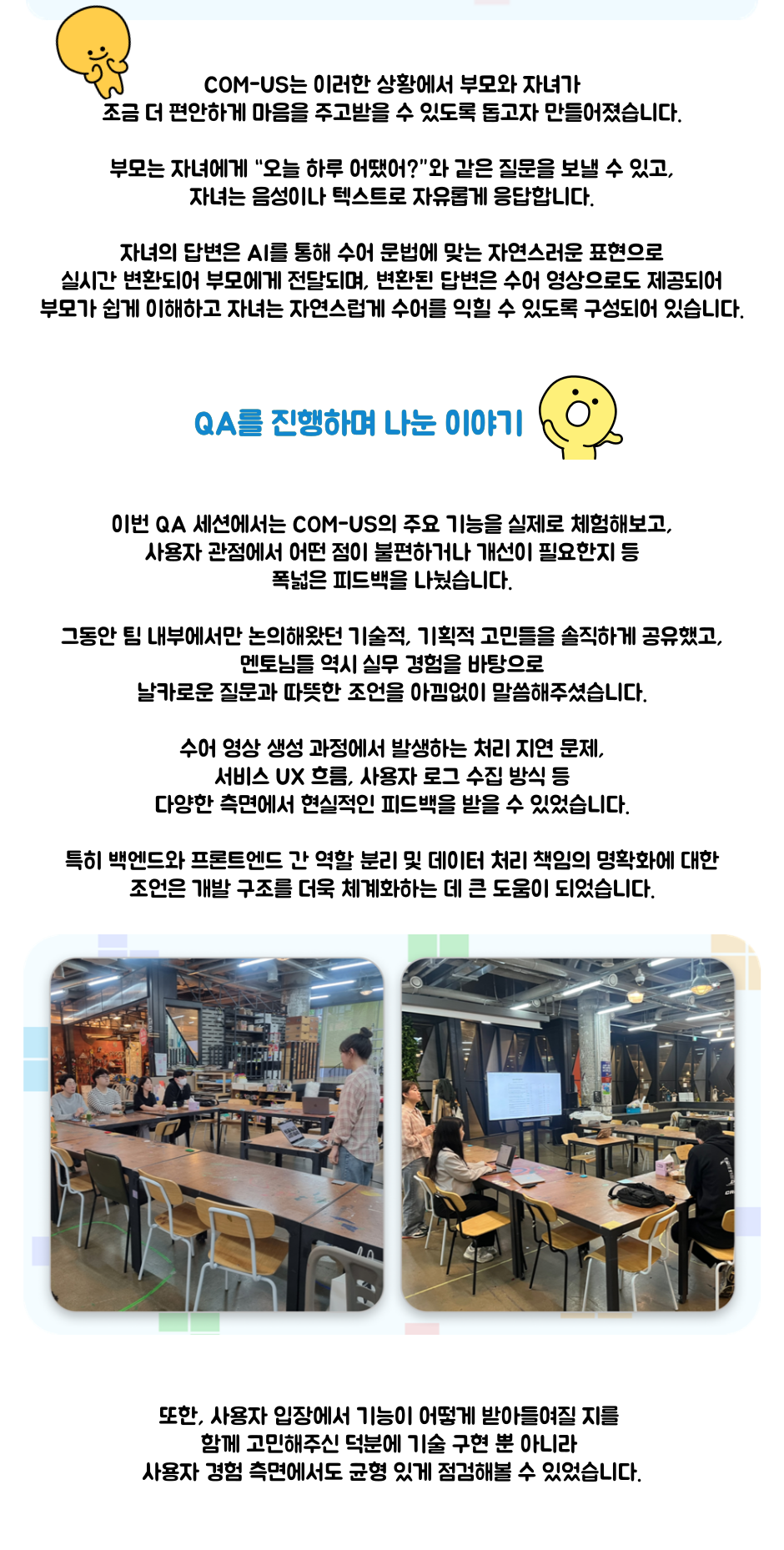 COM-US는 이러한 상황에서 부모와 자녀가
조금 더 편안하게 마음을 주고받을 수 있도록 돕고자 만들어졌습니다.

부모는 자녀에게 "오늘 하루 어땠어?"와 같은 질문을 보낼 수 있고,
자녀는 음성이나 텍스트로 자유롭게 응답합니다.

자녀의 답변은 AI를 통해 수어 문법에 맞는 자연스러운 표현으로
실시간 변환되어 부모에게 전달되며, 변환된 답변은 수어 영상으로도 제공되어
부모가 쉽게 이해하고 자녀는 자연스럽게 수어를 익힐 수 있도록 구성되어 있습니다.

QA를 진행하며 나눈 이야기

이번 QA 세션에서는 COM-US의 주요 기능을 실제로 체험해보고,
사용자 관점에서 어떤 점이 불편하거나 개선이 필요한지 등
폭넓은 피드백을 나눴습니다.

그동안 팀 내부에서만 논의해왔던 기술적, 기획적 고민들을 솔직하게 공유했고,
멘토님들 역시 실무 경험을 바탕으로
날카로운 질문과 따뜻한 조언을 아낌없이 말씀해주셨습니다.

수어 영상 생성 과정에서 발생하는 처리 지연 문제,
서비스 UX 흐름, 사용자 로그 수집 방식 등
다양한 측면에서 현실적인 피드백을 받을 수 있었습니다.

특히 백엔드와 프론트엔드 간 역할 분리 및 데이터 처리 책임의 명확화에 대한
조언은 개발 구조를 더욱 체계화하는 데 큰 도움이 되었습니다.

또한, 사용자 입장에서 기능이 어떻게 받아들여질 지를
함께 고민해주신 덕분에 기술 구현 뿐 아니라
사용자 경험 측면에서도 균형 있게 점검해볼 수 있었습니다.